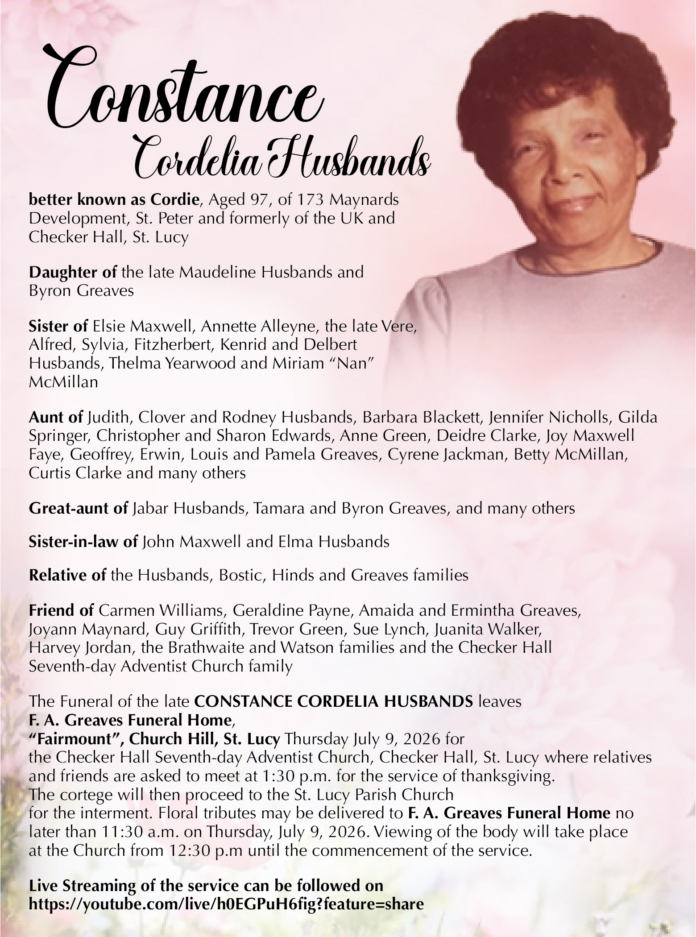 Constance
Cordelia Husbands

better known as Cordie, Aged 97, of 173 Maynards Development, St. Peter and formerly of the UK and Checker Hall, St. Lucy

Daughter of the late Maudeline Husbands and Byron Greaves

Sister of Elsie Maxwell, Annette Alleyne, the late Vere, Alfred, Sylvia, Fitzherbert, Kenrid and Delbert Husbands, Thelma Yearwood and Miriam "Nan" McMillan

Aunt of Judith, Clover and Rodney Husbands, Barbara Blackett, Jennifer Nicholls, Gilda Springer, Christopher and Sharon Edwards, Anne Green, Deidre Clarke, Joy Maxwell Faye, Geoffrey, Erwin, Louis and Pamela Greaves, Cyrene Jackman, Betty McMillan, Curtis Clarke and many others

Great-aunt of Jabar Husbands, Tamara and Byron Greaves, and many others

Sister-in-law of John Maxwell and Elma Husbands

Relative of the Husbands, Bostic, Hinds and Greaves families

Friend of Carmen Williams, Geraldine Payne, Amaida and Ermintha Greaves, Joyann Maynard, Guy Griffith, Trevor Green, Sue Lynch, Juanita Walker, Harvey Jordan, the Brathwaite and Watson families and the Checker Hall Seventh-day Adventist Church family

The Funeral of the late CONSTANCE CORDELIA HUSBANDS leaves F. A. Greaves Funeral Home, "Fairmount", Church Hill, St. Lucy Thursday July 9, 2026 for the Checker Hall Seventh-day Adventist Church, Checker Hall, St. Lucy where relatives and friends are asked to meet at 1:30 p.m. for the service of thanksgiving. The cortege will then proceed to the St. Lucy Parish Church for the interment. Floral tributes may be delivered to F. A. Greaves Funeral Home no later than 11:30 a.m. on Thursday, July 9, 2026. Viewing of the body will take place at the Church from 12:30 p.m until the commencement of the service.

Live Streaming of the service can be followed on
https://youtube.com/live/h0EGPuH6fig?feature=share